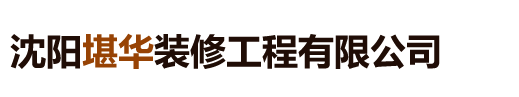 沈阳堪华装修工程有限公司